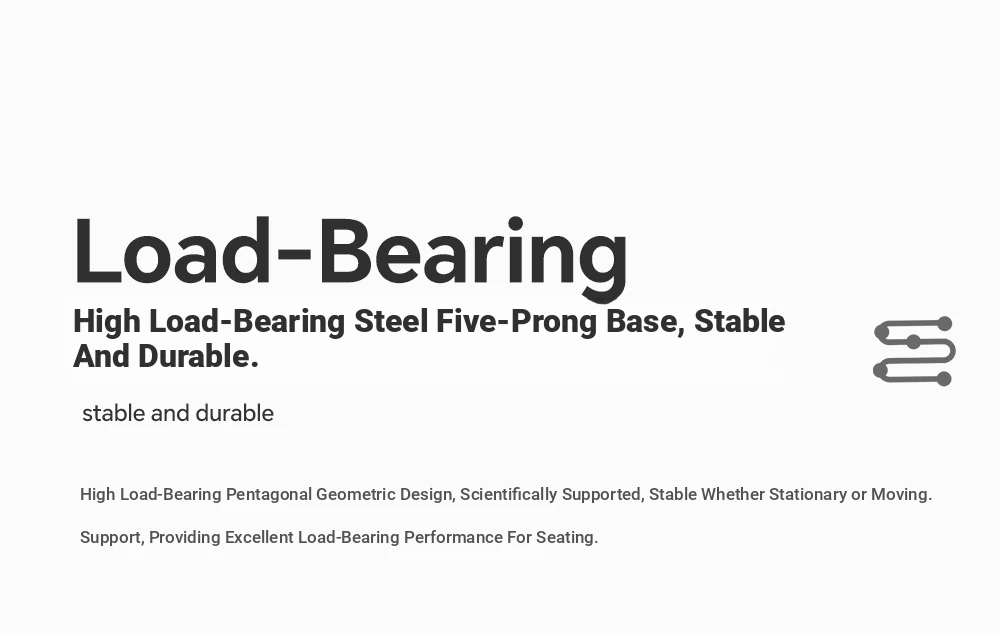 Load-Bearing

High Load-Bearing Steel Five-Prong Base, Stable And Durable.

stable and durable

High Load-Bearing Pentagonal Geometric Design, Scientifically Supported, Stable Whether Stationary or Moving.

Support, Providing Excellent Load-Bearing Performance For Seating.